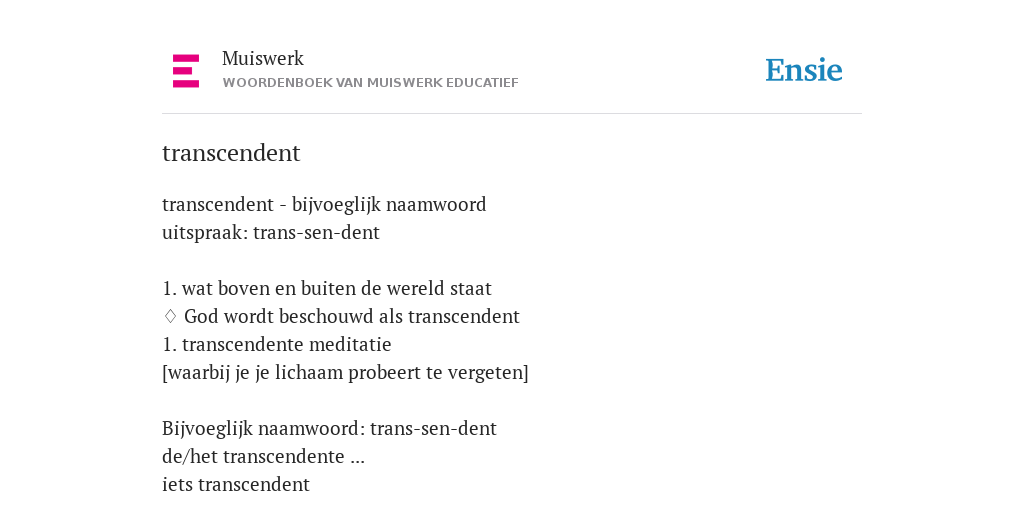 Muiswerk
WOORDENBOEK VAN MUISWERK EDUCATIEF

Ensie

transcendent

transcendent - bijvoeglijk naamwoord
uitspraak: trans-sen-dent

1. wat boven en buiten de wereld staat
♢ God wordt beschouwd als transcendent
1. transcendente meditatie
[waarbij je je lichaam probeert te vergeten]

Bijvoeglijk naamwoord: trans-sen-dent
de/het transcendente ...
iets transcendent